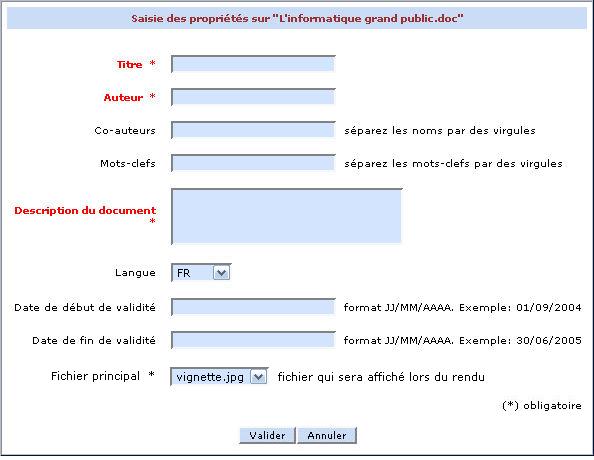 Saisie des propriétés sur "L'informatique grand public.doc"

Titre *

Auteur *

Co-auteurs séparez les noms par des virgules

Mots-clefs séparez les mots-clefs par des virgules

Description du document *

Langue FR

Date de début de validité format JJ/MM/AAAA. Exemple: 01/09/2004

Date de fin de validité format JJ/MM/AAAA. Exemple: 30/06/2005

Fichier principal * vignette.jpg fichier qui sera affiché lors du rendu

(*) obligatoire

Valider Annuler